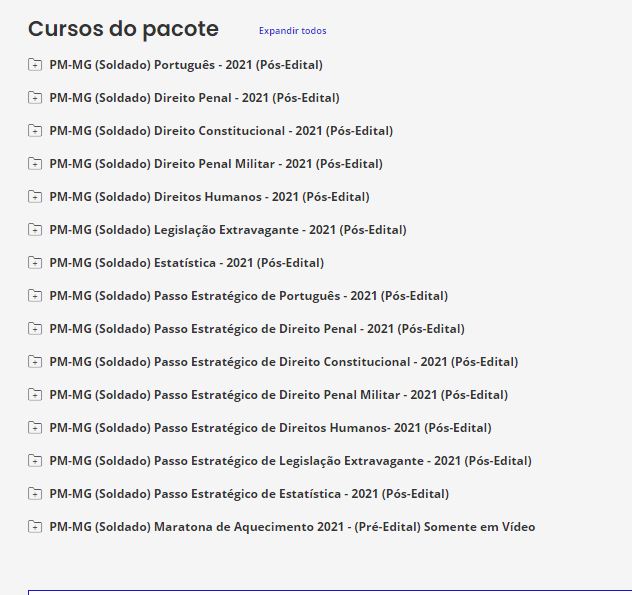 Cursos do pacote Expandir todos

PM-MG (Soldado) Português - 2021 (Pós-Edital)

PM-MG (Soldado) Direito Penal - 2021 (Pós-Edital)

PM-MG (Soldado) Direito Constitucional - 2021 (Pós-Edital)

PM-MG (Soldado) Direito Penal Militar - 2021 (Pós-Edital)

PM-MG (Soldado) Direitos Humanos - 2021 (Pós-Edital)

PM-MG (Soldado) Legislação Extravagante - 2021 (Pós-Edital)

PM-MG (Soldado) Estatística - 2021 (Pós-Edital)

PM-MG (Soldado) Passo Estratégico de Português - 2021 (Pós-Edital)

PM-MG (Soldado) Passo Estratégico de Direito Penal - 2021 (Pós-Edital)

PM-MG (Soldado) Passo Estratégico de Direito Constitucional - 2021 (Pós-Edital)

PM-MG (Soldado) Passo Estratégico de Direito Penal Militar - 2021 (Pós-Edital)

PM-MG (Soldado) Passo Estratégico de Direitos Humanos- 2021 (Pós-Edital)

PM-MG (Soldado) Passo Estratégico de Legislação Extravagante - 2021 (Pós-Edital)

PM-MG (Soldado) Passo Estratégico de Estatística - 2021 (Pós-Edital)

PM-MG (Soldado) Maratona de Aquecimento 2021 - (Pré-Edital) Somente em Vídeo